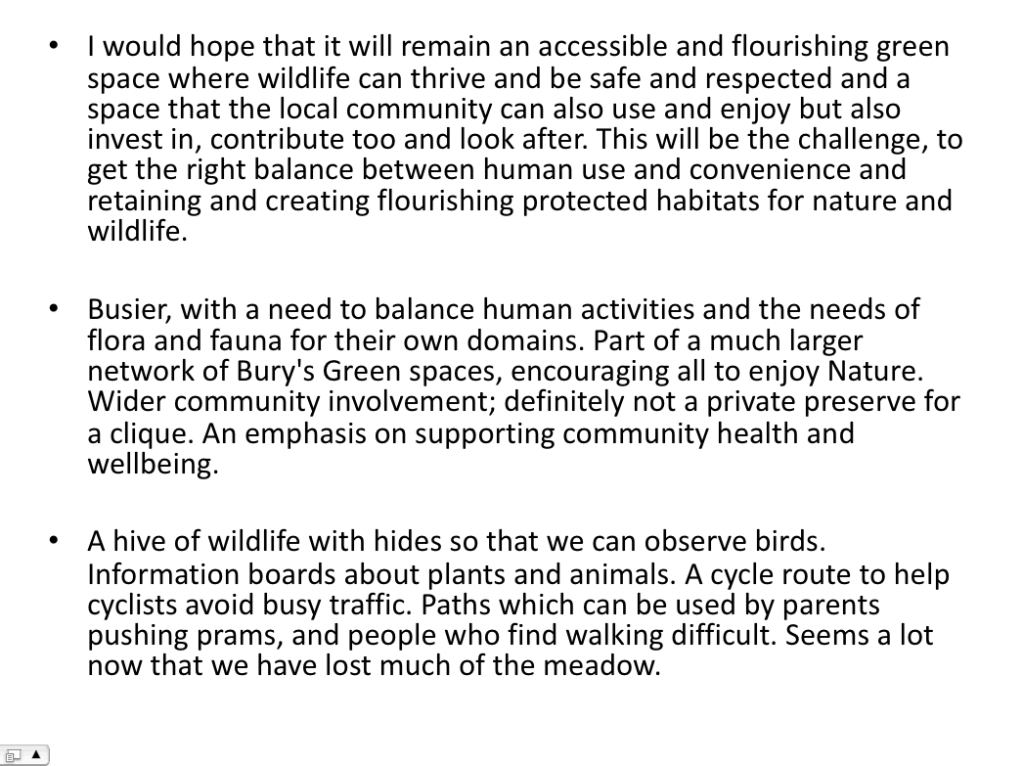 • I would hope that it will remain an accessible and flourishing green space where wildlife can thrive and be safe and respected and a space that the local community can also use and enjoy but also invest in, contribute too and look after. This will be the challenge, to get the right balance between human use and convenience and retaining and creating flourishing protected habitats for nature and wildlife.

• Busier, with a need to balance human activities and the needs of flora and fauna for their own domains. Part of a much larger network of Bury's Green spaces, encouraging all to enjoy Nature. Wider community involvement; definitely not a private preserve for a clique. An emphasis on supporting community health and wellbeing.

• A hive of wildlife with hides so that we can observe birds. Information boards about plants and animals. A cycle route to help cyclists avoid busy traffic. Paths which can be used by parents pushing prams, and people who find walking difficult. Seems a lot now that we have lost much of the meadow.